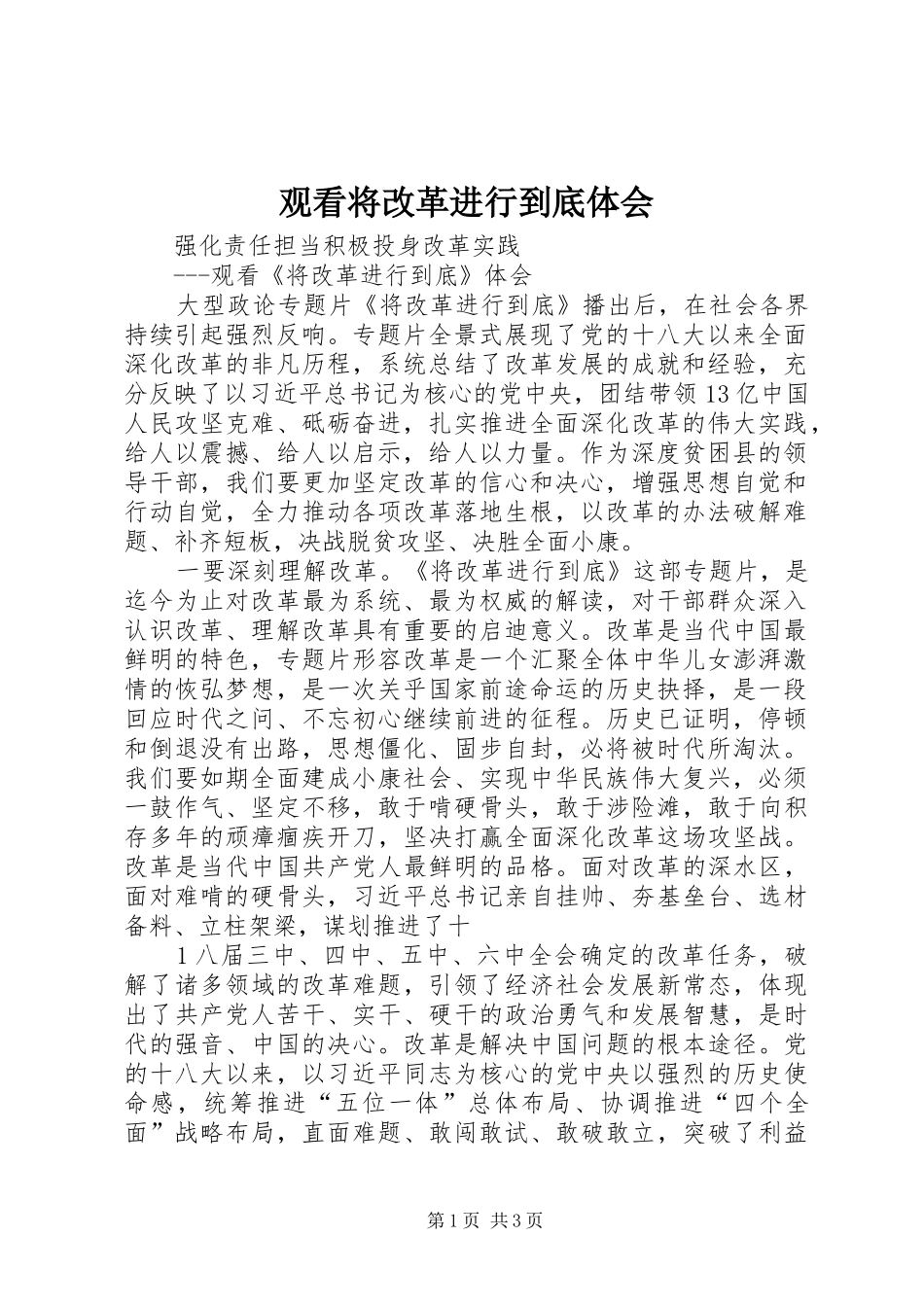 观看将改革进行到底体会

强化责任担当积极投身改革实践

---观看《将改革进行到底》体会

大型政论专题片《将改革进行到底》播出后，在社会各界持续引起强烈反响。专题片全景式展现了党的十八大以来全面深化改革的非凡历程，系统总结了改革发展的成就和经验，充分反映了以习近平总书记为核心的党中央，团结带领13亿中国人民攻坚克难、砥砺奋进，扎实推进全面深化改革的伟大实践，给人以震撼、给人以启示，给人以力量。作为深度贫困县的领导干部，我们要更加坚定改革的信心和决心，增强思想自觉和行动自觉，全力推动各项改革落地生根，以改革的办法破解难题、补齐短板，决战脱贫攻坚、决胜全面小康。

一要深刻理解改革。《将改革进行到底》这部专题片，是迄今为止对改革最为系统、最为权威的解读，对干部群众深入认识改革、理解改革具有重要的启迪意义。改革是当代中国最鲜明的特色，专题片形容改革是一个汇聚全体中华儿女澎湃激情的恢弘梦想，是一次关乎国家前途命运的历史抉择，是一段回应时代之问、不忘初心继续前进的征程。历史已证明，停顿和倒退没有出路，思想僵化、固步自封，必将被时代所淘汰。我们要如期全面建成小康社会、实现中华民族伟大复兴，必须一鼓作气、坚定不移，敢于啃硬骨头，敢于涉险滩，敢于向积存多年的顽瘴痼疾开刀，坚决打赢全面深化改革这场攻坚战。改革是当代中国共产党人最鲜明的品格。面对改革的深水区，面对难啃的硬骨头，习近平总书记亲自挂帅、夯基垒台、选材备料、立柱架梁，谋划推进了十

1八届三中、四中、五中、六中全会确定的改革任务，破解了诸多领域的改革难题，引领了经济社会发展新常态，体现出了共产党人苦干、实干、硬干的政治勇气和发展智慧，是时代的强音、中国的决心。改革是解决中国问题的根本途径。党的十八大以来，以习近平同志为核心的党中央以强烈的历史使命感，统筹推进“五位一体”总体布局、协调推进“四个全面”战略布局，直面难题、敢闯敢试、敢破敢立，突破了利益

第1页 共3页